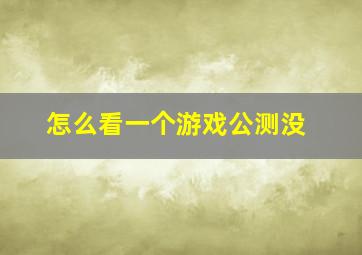 怎么看一个游戏公测没